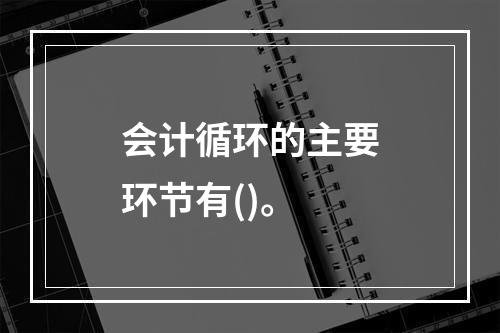 会计循环的主要环节有()。